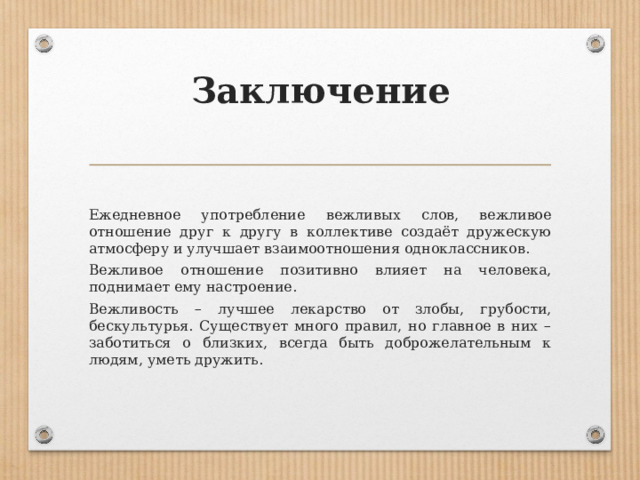 Заключение

Ежедневное употребление вежливых слов, вежливое отношение друг к другу в коллективе создаёт дружескую атмосферу и улучшает взаимоотношения одноклассников.

Вежливое отношение позитивно влияет на человека, поднимает ему настроение.

Вежливость – лучшее лекарство от злобы, грубости, бескультурья. Существует много правил, но главное в них – заботиться о близких, всегда быть доброжелательным к людям, уметь дружить.